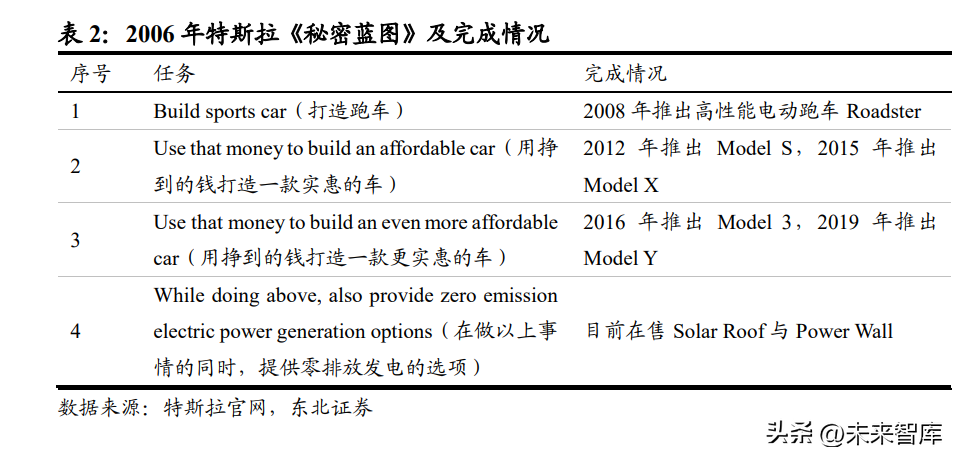 表 2：2006 年特斯拉《秘密蓝图》及完成情况

| 序号 | 任务 | 完成情况 |
|---|---|---|
| 1 | Build sports car（打造跑车） | 2008 年推出高性能电动跑车 Roadster |
| 2 | Use that money to build an affordable car（用挣到的钱打造一款实惠的车） | 2012 年推出 Model S，2015 年推出 Model X |
| 3 | Use that money to build an even more affordable car（用挣到的钱打造一款更实惠的车） | 2016 年推出 Model 3，2019 年推出 Model Y |
| 4 | While doing above, also provide zero emission electric power generation options（在做以上事情的同时，提供零排放发电的选项） | 目前在售 Solar Roof 与 Power Wall |

数据来源：特斯拉官网，东北证券

头条 @未来智库